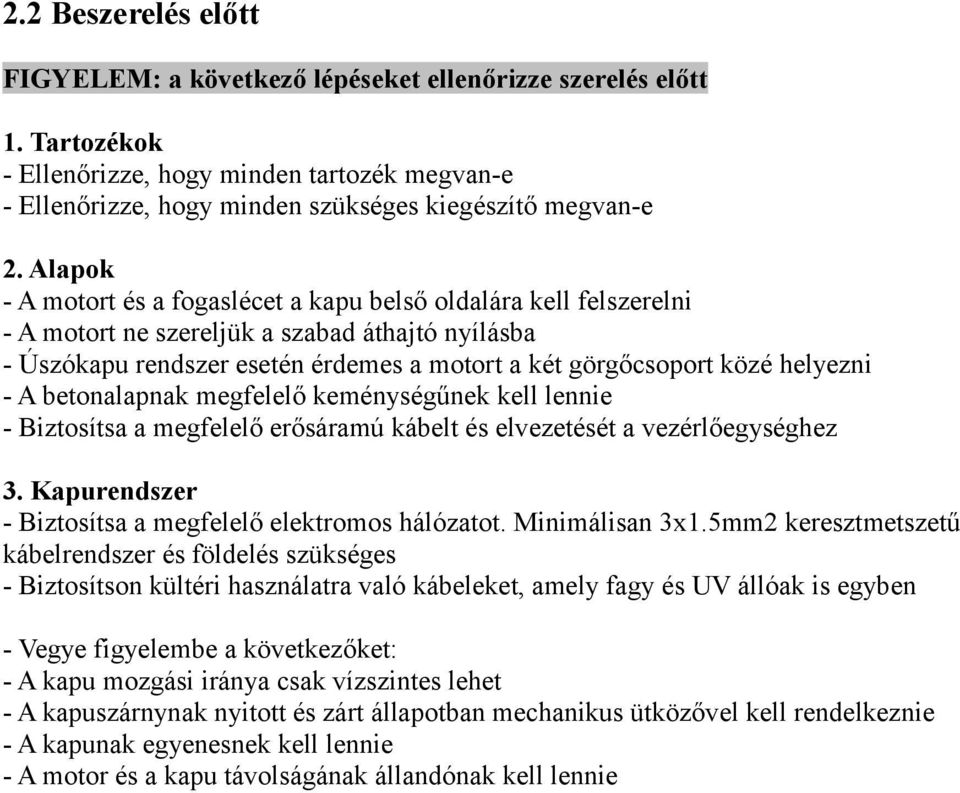 2.2 Beszerelés előtt

FIGYELEM: a következő lépéseket ellenőrizze szerelés előtt

1. Tartozékok
- Ellenőrizze, hogy minden tartozék megvan-e
- Ellenőrizze, hogy minden szükséges kiegészítő megvan-e

2. Alapok
- A motort és a fogaslécet a kapu belső oldalára kell felszerelni
- A motort ne szereljük a szabad áthajtó nyílásba
- Úszókapu rendszer esetén érdemes a motort a két görgőcsoport közé helyezni
- A betonalapnak megfelelő keménységűnek kell lennie
- Biztosítsa a megfelelő erősáramú kábelt és elvezetését a vezérlőegységhez

3. Kapurendszer
- Biztosítsa a megfelelő elektromos hálózatot. Minimálisan 3x1.5mm2 keresztmetszetű kábelrendszer és földelés szükséges
- Biztosítson kültéri használatra való kábeleket, amely fagy és UV állóak is egyben

- Vegye figyelembe a következőket:
- A kapu mozgási iránya csak vízszintes lehet
- A kapuszárnynak nyitott és zárt állapotban mechanikus ütközővel kell rendelkeznie
- A kapunak egyenesnek kell lennie
- A motor és a kapu távolságának állandónak kell lennie